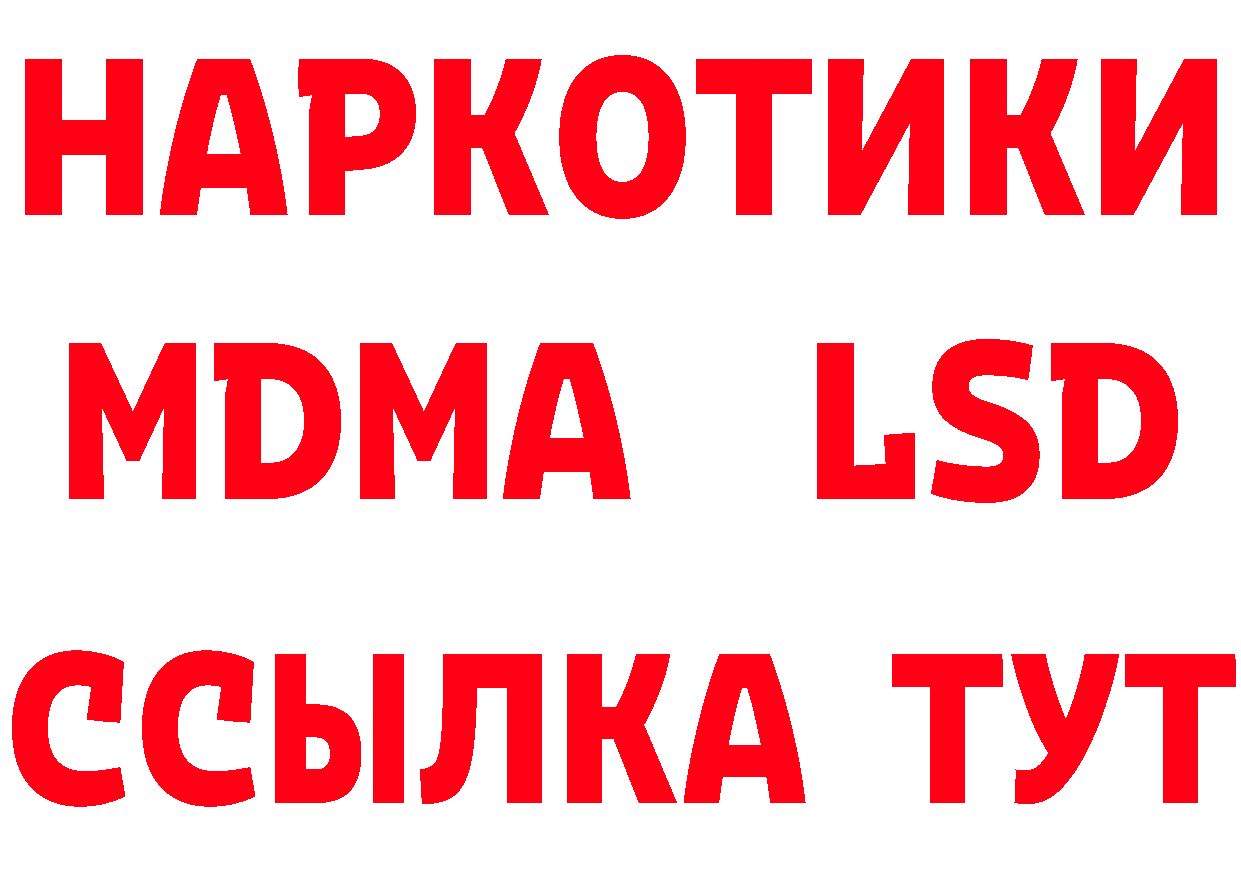 НАРКОТИКИ
MDMA LSD
ССЫЛКА ТУТ